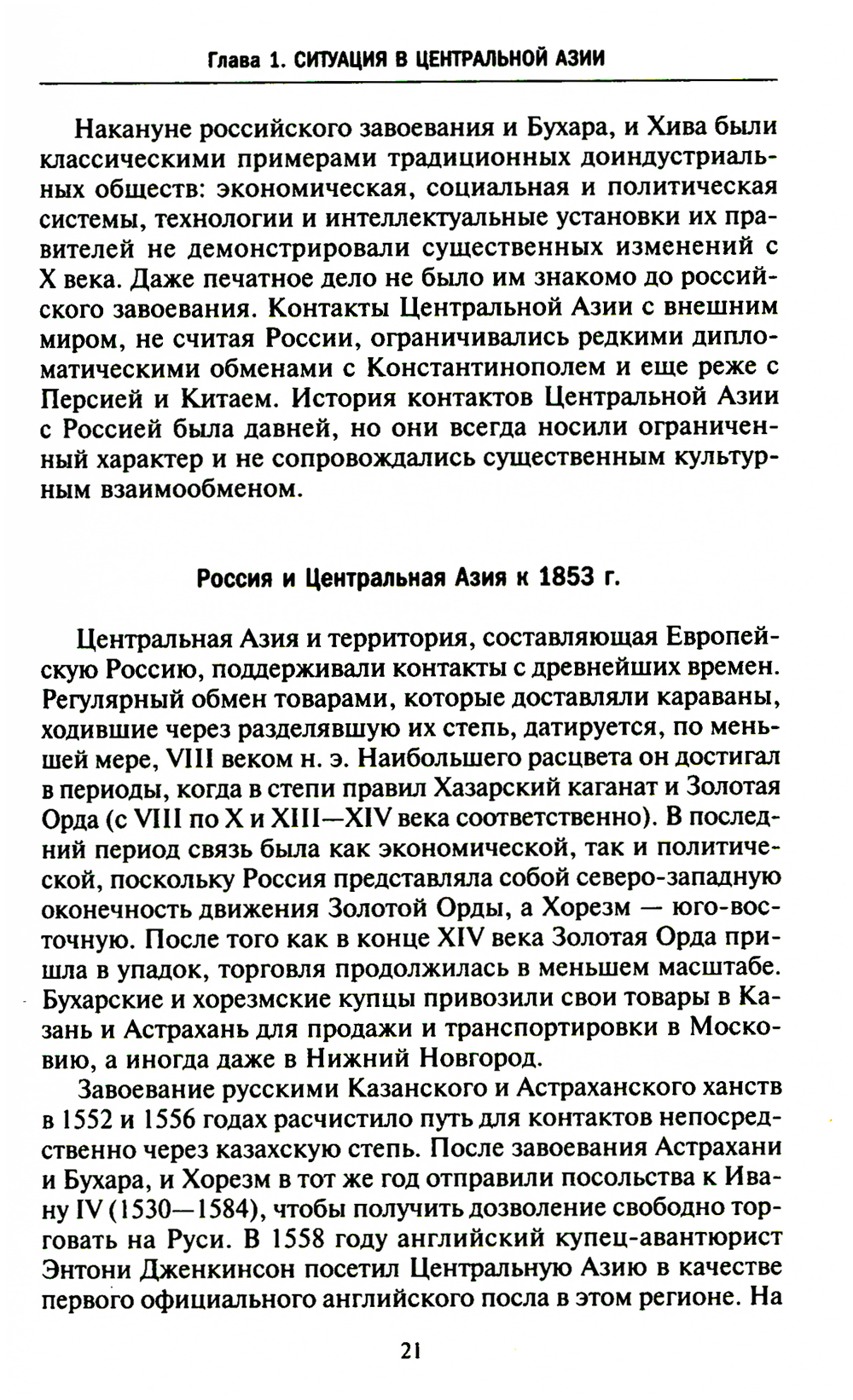 Глава 1. СИТУАЦИЯ В ЦЕНТРАЛЬНОЙ АЗИИ

Накануне российского завоевания и Бухара, и Хива были классическими примерами традиционных доиндустриальных обществ: экономическая, социальная и политическая системы, технологии и интеллектуальные установки их правителей не демонстрировали существенных изменений с X века. Даже печатное дело не было им знакомо до российского завоевания. Контакты Центральной Азии с внешним миром, не считая России, ограничивались редкими дипломатическими обменами с Константинополем и еще реже с Персией и Китаем. История контактов Центральной Азии с Россией была давней, но они всегда носили ограниченный характер и не сопровождались существенным культурным взаимообменом.

Россия и Центральная Азия к 1853 г.

Центральная Азия и территория, составляющая Европейскую Россию, поддерживали контакты с древнейших времен. Регулярный обмен товарами, которые доставляли караваны, ходившие через разделявшую их степь, датируется, по меньшей мере, VIII веком н. э. Наибольшего расцвета он достигал в периоды, когда в степи правил Хазарский каганат и Золотая Орда (с VIII по X и XIII—XIV века соответственно). В последний период связь была как экономической, так и политической, поскольку Россия представляла собой северо-западную оконечность движения Золотой Орды, а Хорезм — юго-восточную. После того как в конце XIV века Золотая Орда пришла в упадок, торговля продолжилась в меньшем масштабе. Бухарские и хорезмские купцы привозили свои товары в Казань и Астрахань для продажи и транспортировки в Московию, а иногда даже в Нижний Новгород.

Завоевание русскими Казанского и Астраханского ханств в 1552 и 1556 годах расчистило путь для контактов непосредственно через казахскую степь. После завоевания Астрахани и Бухара, и Хорезм в тот же год отправили посольства к Ивану IV (1530—1584), чтобы получить дозволение свободно торговать на Руси. В 1558 году английский купец-авантюрист Энтони Дженкинсон посетил Центральную Азию в качестве первого официального английского посла в этом регионе. На

21